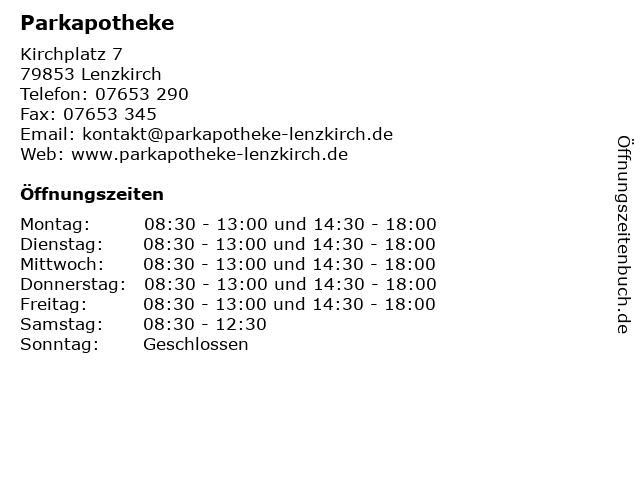 Parkapotheke

Kirchplatz 7
79853 Lenzkirch
Telefon: 07653 290
Fax: 07653 345
Email: kontakt@parkapotheke-lenzkirch.de
Web: www.parkapotheke-lenzkirch.de

Öffnungszeiten

| | |
|---|---|
| Montag: | 08:30 - 13:00 und 14:30 - 18:00 |
| Dienstag: | 08:30 - 13:00 und 14:30 - 18:00 |
| Mittwoch: | 08:30 - 13:00 und 14:30 - 18:00 |
| Donnerstag: | 08:30 - 13:00 und 14:30 - 18:00 |
| Freitag: | 08:30 - 13:00 und 14:30 - 18:00 |
| Samstag: | 08:30 - 12:30 |
| Sonntag: | Geschlossen |

Öffnungszeitenbuch.de